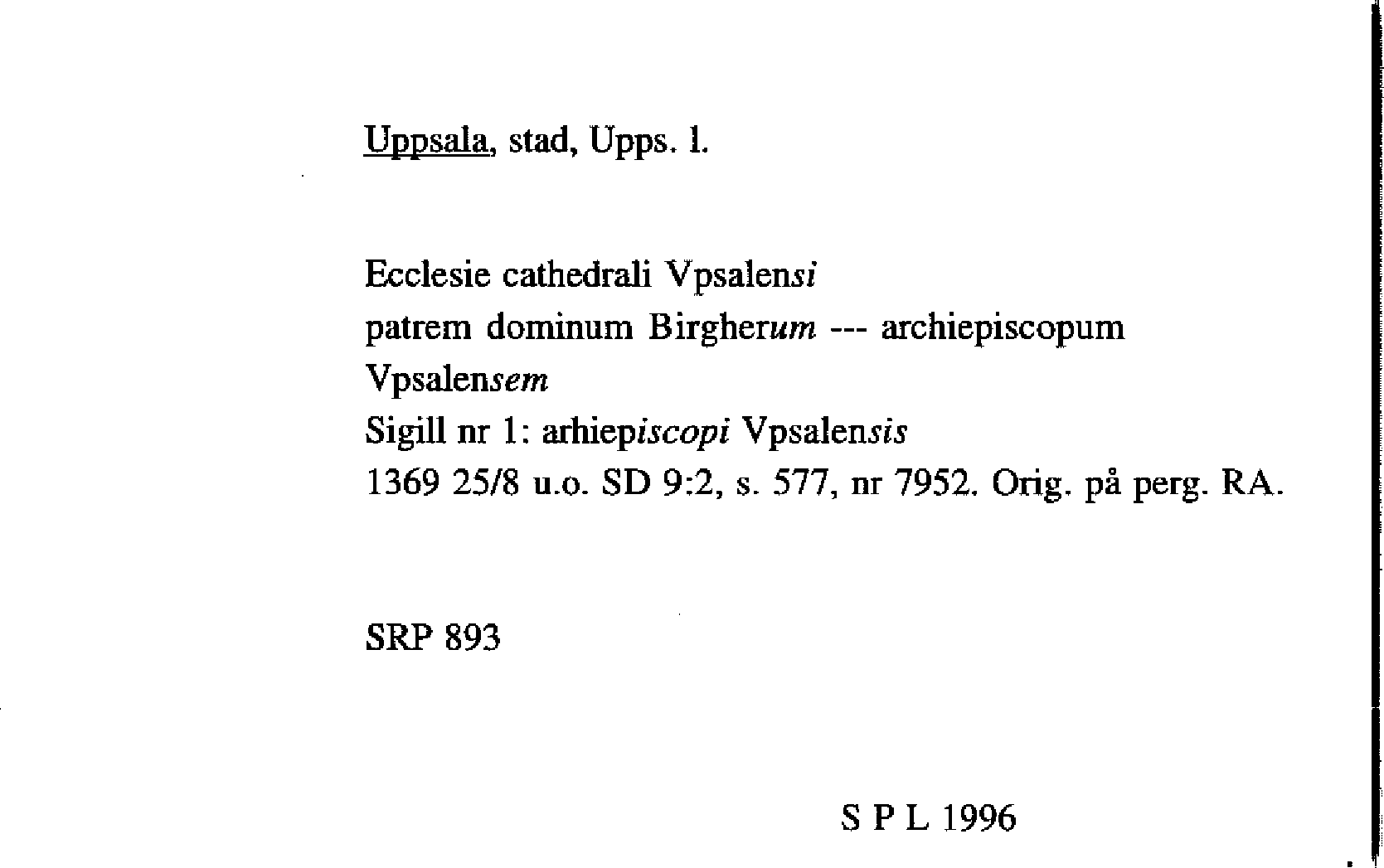 Uppsala, stad, Upps. l.

Ecclesie cathedrali Vpsalensi
patrem dominum Birgherum --- archiepiscopum Vpsalensem
Sigill nr 1: arhiepiscopi Vpsalensis
1369 25/8 u.o. SD 9:2, s. 577, nr 7952. Orig. på perg. RA.

SRP 893

S P L 1996